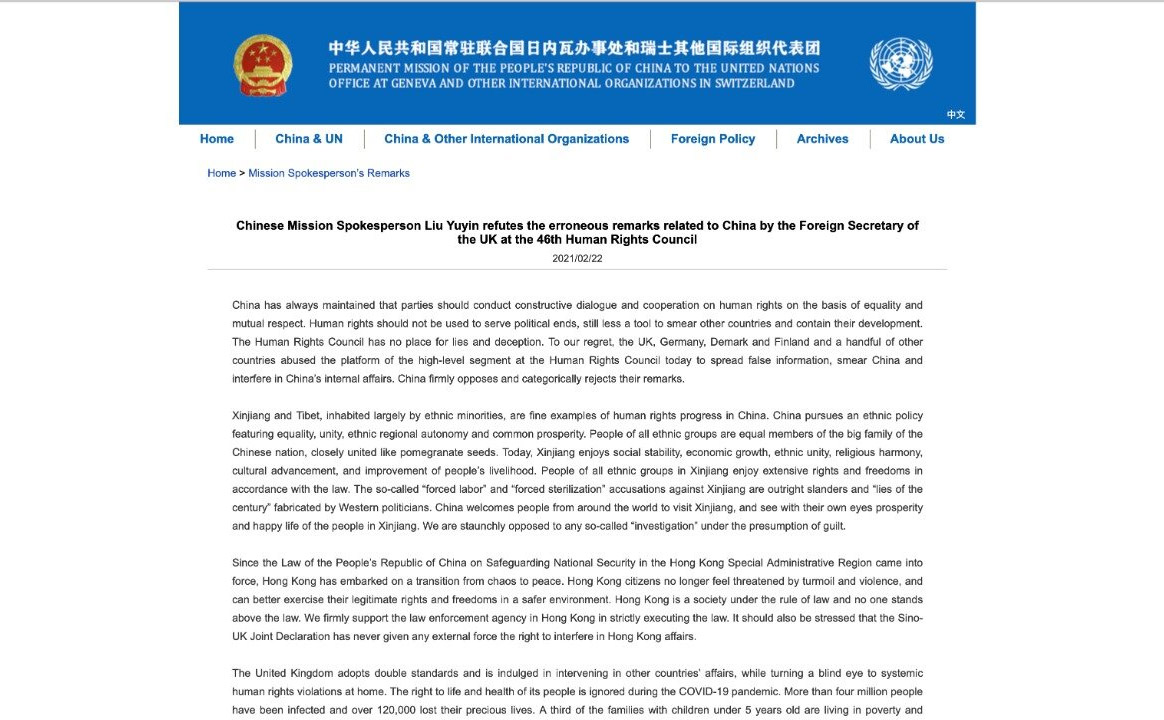 中华人民共和国常驻联合国日内瓦办事处和瑞士其他国际组织代表团
PERMANENT MISSION OF THE PEOPLE'S REPUBLIC OF CHINA TO THE UNITED NATIONS OFFICE AT GENEVA AND OTHER INTERNATIONAL ORGANIZATIONS IN SWITZERLAND

中文

Home | China & UN | China & Other International Organizations | Foreign Policy | Archives | About Us

Home > Mission Spokesperson's Remarks

Chinese Mission Spokesperson Liu Yuyin refutes the erroneous remarks related to China by the Foreign Secretary of the UK at the 46th Human Rights Council

2021/02/22

China has always maintained that parties should conduct constructive dialogue and cooperation on human rights on the basis of equality and mutual respect. Human rights should not be used to serve political ends, still less a tool to smear other countries and contain their development. The Human Rights Council has no place for lies and deception. To our regret, the UK, Germany, Demark and Finland and a handful of other countries abused the platform of the high-level segment at the Human Rights Council today to spread false information, smear China and interfere in China's internal affairs. China firmly opposes and categorically rejects their remarks.

Xinjiang and Tibet, inhabited largely by ethnic minorities, are fine examples of human rights progress in China. China pursues an ethnic policy featuring equality, unity, ethnic regional autonomy and common prosperity. People of all ethnic groups are equal members of the big family of the Chinese nation, closely united like pomegranate seeds. Today, Xinjiang enjoys social stability, economic growth, ethnic unity, religious harmony, cultural advancement, and improvement of people's livelihood. People of all ethnic groups in Xinjiang enjoy extensive rights and freedoms in accordance with the law. The so-called "forced labor" and "forced sterilization" accusations against Xinjiang are outright slanders and "lies of the century" fabricated by Western politicians. China welcomes people from around the world to visit Xinjiang, and see with their own eyes prosperity and happy life of the people in Xinjiang. We are staunchly opposed to any so-called "investigation" under the presumption of guilt.

Since the Law of the People's Republic of China on Safeguarding National Security in the Hong Kong Special Administrative Region came into force, Hong Kong has embarked on a transition from chaos to peace. Hong Kong citizens no longer feel threatened by turmoil and violence, and can better exercise their legitimate rights and freedoms in a safer environment. Hong Kong is a society under the rule of law and no one stands above the law. We firmly support the law enforcement agency in Hong Kong in strictly executing the law. It should also be stressed that the Sino-UK Joint Declaration has never given any external force the right to interfere in Hong Kong affairs.

The United Kingdom adopts double standards and is indulged in intervening in other countries' affairs, while turning a blind eye to systemic human rights violations at home. The right to life and health of its people is ignored during the COVID-19 pandemic. More than four million people have been infected and over 120,000 lost their precious lives. A third of the families with children under 5 years old are living in poverty and